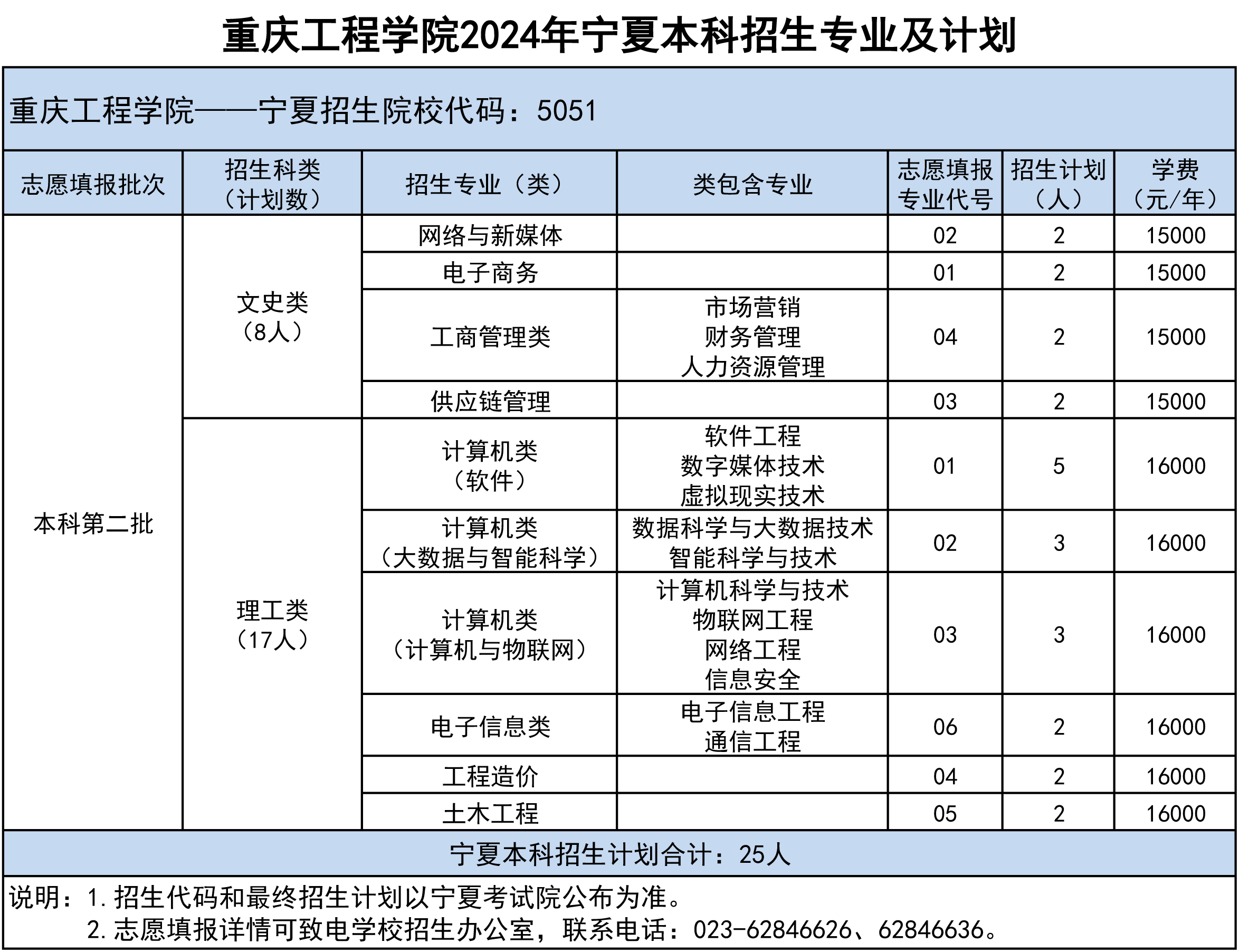 重庆工程学院2024年宁夏本科招生专业及计划

重庆工程学院——宁夏招生院校代码：5051

| 志愿填报批次 | 招生科类（计划数） | 招生专业（类） | 类包含专业 | 志愿填报专业代号 | 招生计划（人） | 学费（元/年） |
|---|---|---|---|---|---|---|
| 本科第二批 | 文史类（8人） | 网络与新媒体 | | 02 | 2 | 15000 |
| | | 电子商务 | | 01 | 2 | 15000 |
| | | 工商管理类 | 市场营销 财务管理 人力资源管理 | 04 | 2 | 15000 |
| | | 供应链管理 | | 03 | 2 | 15000 |
| | 理工类（17人） | 计算机类（软件） | 软件工程 数字媒体技术 虚拟现实技术 | 01 | 5 | 16000 |
| | | 计算机类（大数据与智能科学） | 数据科学与大数据技术 智能科学与技术 | 02 | 3 | 16000 |
| | | 计算机类（计算机与物联网） | 计算机科学与技术 物联网工程 网络工程 信息安全 | 03 | 3 | 16000 |
| | | 电子信息类 | 电子信息工程 通信工程 | 06 | 2 | 16000 |
| | | 工程造价 | | 04 | 2 | 16000 |
| | | 土木工程 | | 05 | 2 | 16000 |

宁夏本科招生计划合计：25人

说明：1.招生代码和最终招生计划以宁夏考试院公布为准。
2.志愿填报详情可致电学校招生办公室，联系电话：023-62846626、62846636。